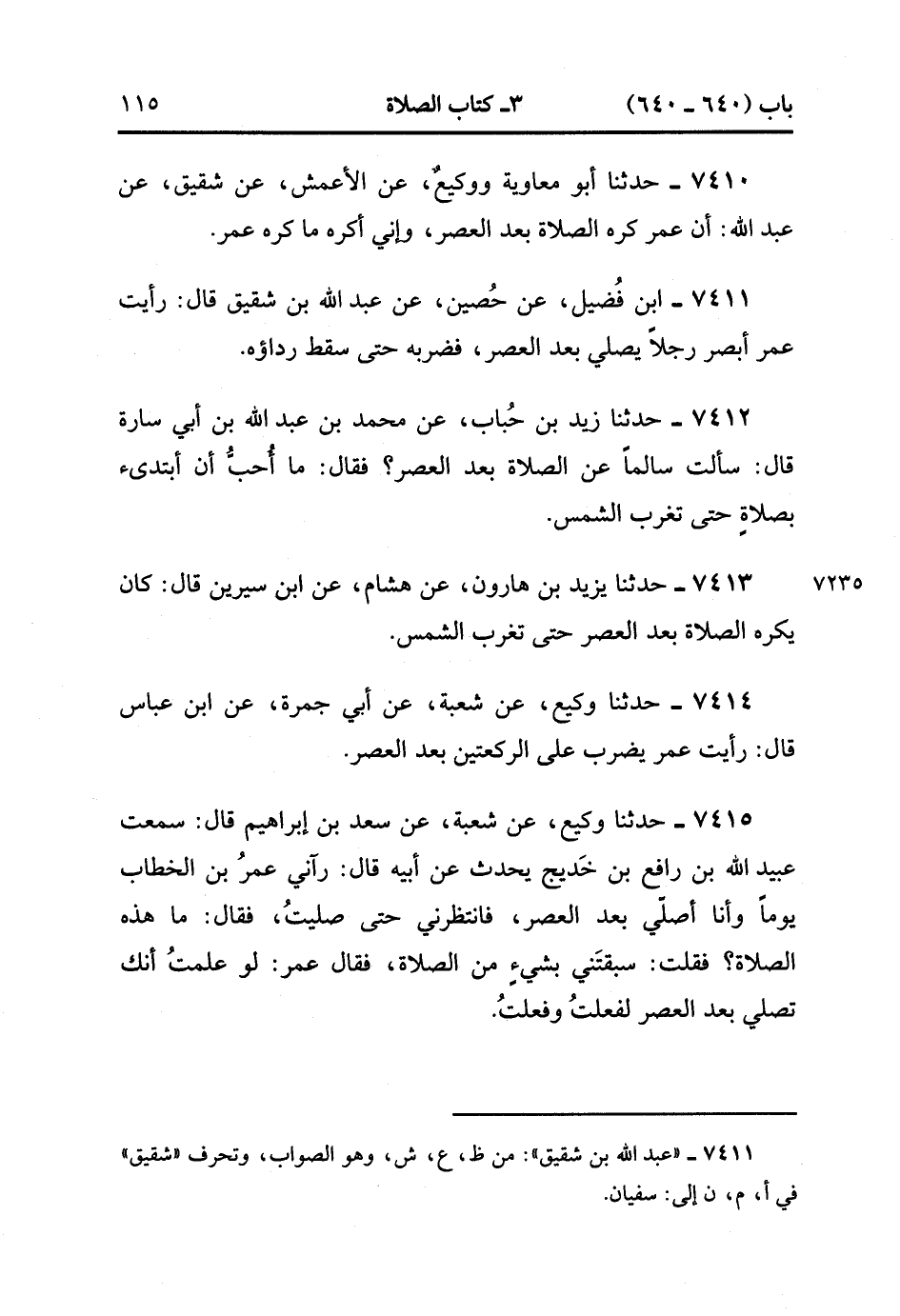 باب (٦٤٠ ـ ٦٤٠)    ٣ـ كتاب الصلاة    ١١٥

٧٤١٠ ـ حدثنا أبو معاوية ووكيعٌ، عن الأعمش، عن شقيق، عن عبد الله: أن عمر كره الصلاة بعد العصر، وإني أكره ما كره عمر.

٧٤١١ ـ ابن فُضيل، عن حُصين، عن عبد الله بن شقيق قال: رأيت عمر أبصر رجلاً يصلي بعد العصر، فضربه حتى سقط رداؤه.

٧٤١٢ ـ حدثنا زيد بن حُباب، عن محمد بن عبد الله بن أبي سارة قال: سألت سالماً عن الصلاة بعد العصر؟ فقال: ما أُحبُّ أن أبتدىء بصلاةٍ حتى تغرب الشمس.

٧٢٣٥

٧٤١٣ ـ حدثنا يزيد بن هارون، عن هشام، عن ابن سيرين قال: كان يكره الصلاة بعد العصر حتى تغرب الشمس.

٧٤١٤ ـ حدثنا وكيع، عن شعبة، عن أبي جمرة، عن ابن عباس قال: رأيت عمر يضرب على الركعتين بعد العصر.

٧٤١٥ ـ حدثنا وكيع، عن شعبة، عن سعد بن إبراهيم قال: سمعت عبيد الله بن رافع بن خَديج يحدث عن أبيه قال: رآني عمرُ بن الخطاب يوماً وأنا أصلّي بعد العصر، فانتظرني حتى صليتُ، فقال: ما هذه الصلاة؟ فقلت: سبقتَني بشيءٍ من الصلاة، فقال عمر: لو علمتُ أنك تصلي بعد العصر لفعلتُ وفعلتُ.

٧٤١١ ـ «عبد الله بن شقيق»: من ظ، ع، ش، وهو الصواب، وتحرف «شقيق» في أ، م، ن إلى: سفيان.